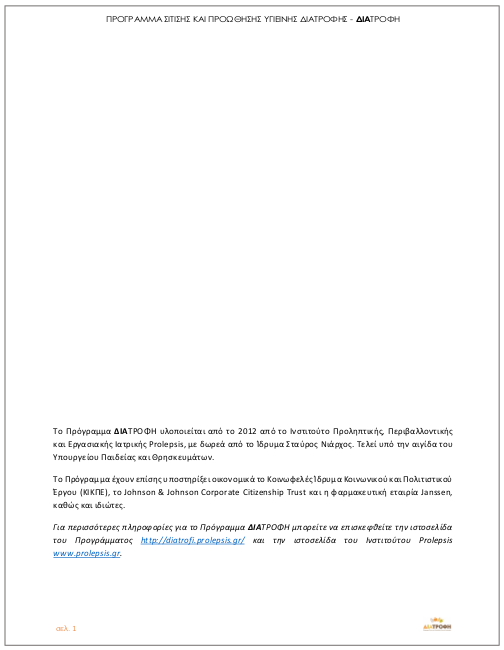 ΠΡΟΓΡΑΜΜΑ ΣΙΤΙΣΗΣ ΚΑΙ ΠΡΟΩΘΗΣΗΣ ΥΓΙΕΙΝΗΣ ΔΙΑΤΡΟΦΗΣ - ΔΙΑΤΡΟΦΗ

Το Πρόγραμμα ΔΙΑΤΡΟΦΗ υλοποιείται από το 2012 από το Ινστιτούτο Προληπτικής, Περιβαλλοντικής και Εργασιακής Ιατρικής Prolepsis, με δωρεά από το Ίδρυμα Σταύρος Νιάρχος. Τελεί υπό την αιγίδα του Υπουργείου Παιδείας και Θρησκευμάτων.

Το Πρόγραμμα έχουν επίσης υποστηρίξει οικονομικά το Κοινωφελές Ίδρυμα Κοινωνικού και Πολιτιστικού Έργου (ΚΙΚΠΕ), το Johnson & Johnson Corporate Citizenship Trust και η φαρμακευτική εταιρία Janssen, καθώς και ιδιώτες.

Για περισσότερες πληροφορίες για το Πρόγραμμα ΔΙΑΤΡΟΦΗ μπορείτε να επισκεφθείτε την ιστοσελίδα του Προγράμματος http://diatrofi.prolepsis.gr/ και την ιστοσελίδα του Ινστιτούτου Prolepsis www.prolepsis.gr.

σελ. 1

ΔΙΑΤΡΟΦΗ